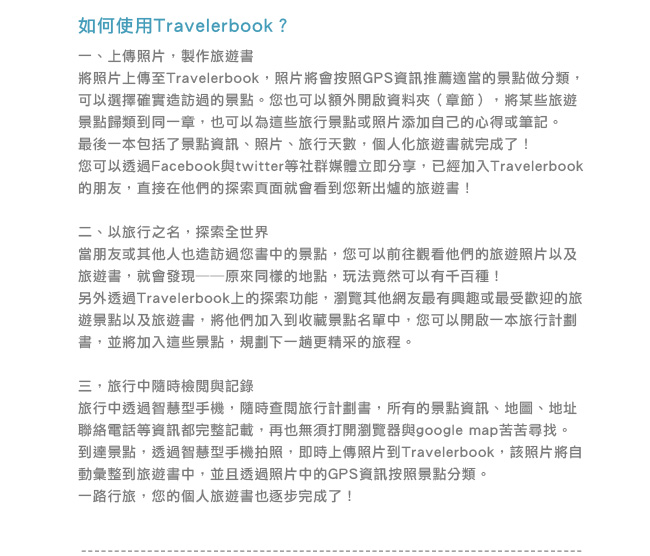 如何使用Travelerbook？

一、上傳照片，製作旅遊書
將照片上傳至Travelerbook，照片將會按照GPS資訊推薦適當的景點做分類，可以選擇確實造訪過的景點。您也可以額外開啟資料夾（章節），將某些旅遊景點歸類到同一章，也可以為這些旅行景點或照片添加自己的心得或筆記。
最後一本包括了景點資訊、照片、旅行天數，個人化旅遊書就完成了！
您可以透過Facebook與twitter等社群媒體立即分享，已經加入Travelerbook的朋友，直接在他們的探索頁面就會看到您新出爐的旅遊書！

二、以旅行之名，探索全世界
當朋友或其他人也造訪過您書中的景點，您可以前往觀看他們的旅遊照片以及旅遊書，就會發現——原來同樣的地點，玩法竟然可以有千百種！
另外透過Travelerbook上的探索功能，瀏覽其他網友最有興趣或最受歡迎的旅遊景點以及旅遊書，將他們加入到收藏景點名單中，您可以開啟一本旅行計劃書，並將加入這些景點，規劃下一趟更精采的旅程。

三，旅行中隨時檢閱與記錄
旅行中透過智慧型手機，隨時查閱旅行計劃書，所有的景點資訊、地圖、地址聯絡電話等資訊都完整記載，再也無須打開瀏覽器與google map苦苦尋找。
到達景點，透過智慧型手機拍照，即時上傳照片到Travelerbook，該照片將自動彙整到旅遊書中，並且透過照片中的GPS資訊按照景點分類。
一路行旅，您的個人旅遊書也逐步完成了！